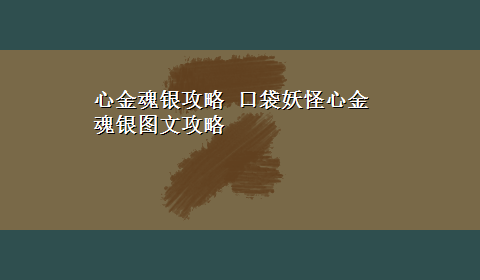 心金魂银攻略  口袋妖怪心金魂银图文攻略